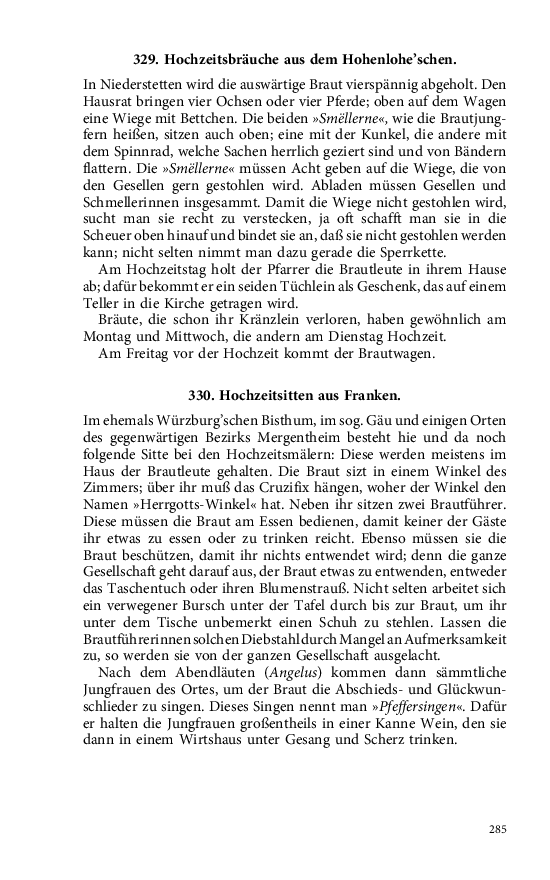 329. Hochzeitsbräuche aus dem Hohenlohe'schen.

In Niederstetten wird die auswärtige Braut vierspännig abgeholt. Den Hausrat bringen vier Ochsen oder vier Pferde; oben auf dem Wagen eine Wiege mit Bettchen. Die beiden »Smëllerne«, wie die Brautjungfern heißen, sitzen auch oben; eine mit der Kunkel, die andere mit dem Spinnrad, welche Sachen herrlich geziert sind und von Bändern flattern. Die »Smëllerne« müssen Acht geben auf die Wiege, die von den Gesellen gern gestohlen wird. Abladen müssen Gesellen und Schmellerinnen insgesammt. Damit die Wiege nicht gestohlen wird, sucht man sie recht zu verstecken, ja oft schafft man sie in die Scheuer oben hinauf und bindet sie an, daß sie nicht gestohlen werden kann; nicht selten nimmt man dazu gerade die Sperrkette.
Am Hochzeitstag holt der Pfarrer die Brautleute in ihrem Hause ab; dafür bekommt er ein seiden Tüchlein als Geschenk, das auf einem Teller in die Kirche getragen wird.
Bräute, die schon ihr Kränzlein verloren, haben gewöhnlich am Montag und Mittwoch, die andern am Dienstag Hochzeit.
Am Freitag vor der Hochzeit kommt der Brautwagen.

330. Hochzeitsitten aus Franken.

Im ehemals Würzburg'schen Bisthum, im sog. Gäu und einigen Orten des gegenwärtigen Bezirks Mergentheim besteht hie und da noch folgende Sitte bei den Hochzeitsmälern: Diese werden meistens im Haus der Brautleute gehalten. Die Braut sizt in einem Winkel des Zimmers; über ihr muß das Cruzifix hängen, woher der Winkel den Namen »Herrgotts-Winkel« hat. Neben ihr sitzen zwei Brautführer. Diese müssen die Braut am Essen bedienen, damit keiner der Gäste ihr etwas zu essen oder zu trinken reicht. Ebenso müssen sie die Braut beschützen, damit ihr nichts entwendet wird; denn die ganze Gesellschaft geht darauf aus, der Braut etwas zu entwenden, entweder das Taschentuch oder ihren Blumenstrauß. Nicht selten arbeitet sich ein verwegener Bursch unter der Tafel durch bis zur Braut, um ihr unter dem Tische unbemerkt einen Schuh zu stehlen. Lassen die Brautführerinnen solchen Diebstahl durch Mangel an Aufmerksamkeit zu, so werden sie von der ganzen Gesellschaft ausgelacht.
Nach dem Abendläuten (Angelus) kommen dann sämmtliche Jungfrauen des Ortes, um der Braut die Abschieds- und Glückwunschlieder zu singen. Dieses Singen nennt man »Pfeffersingen«. Dafür er halten die Jungfrauen großentheils in einer Kanne Wein, den sie dann in einem Wirtshaus unter Gesang und Scherz trinken.

285